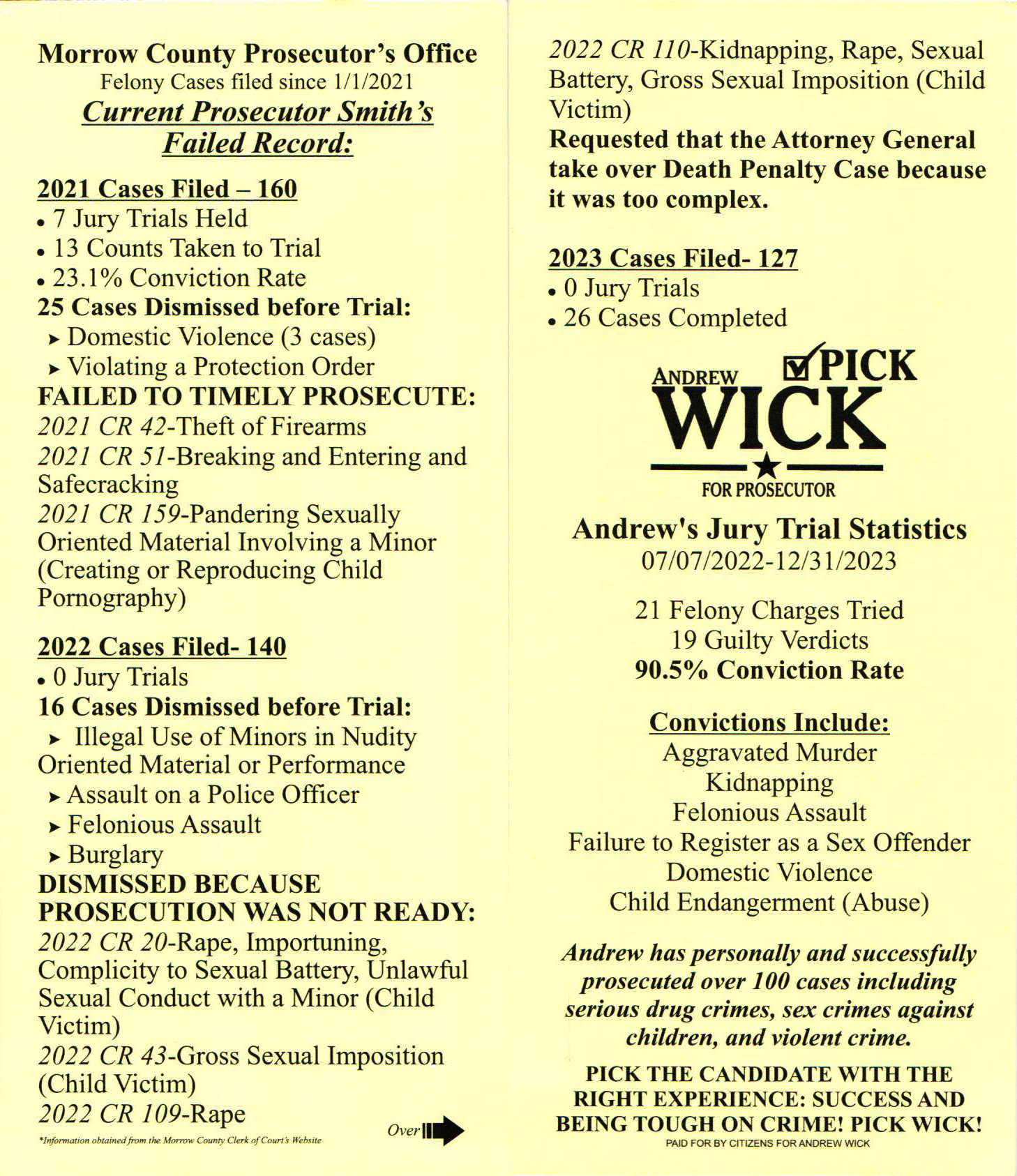 Morrow County Prosecutor's Office
Felony Cases filed since 1/1/2021
Current Prosecutor Smith's Failed Record:

2021 Cases Filed – 160
• 7 Jury Trials Held
• 13 Counts Taken to Trial
• 23.1% Conviction Rate
25 Cases Dismissed before Trial:
➤ Domestic Violence (3 cases)
➤ Violating a Protection Order
FAILED TO TIMELY PROSECUTE:
2021 CR 42-Theft of Firearms
2021 CR 51-Breaking and Entering and Safecracking
2021 CR 159-Pandering Sexually Oriented Material Involving a Minor (Creating or Reproducing Child Pornography)

2022 Cases Filed- 140
• 0 Jury Trials
16 Cases Dismissed before Trial:
➤ Illegal Use of Minors in Nudity Oriented Material or Performance
➤ Assault on a Police Officer
➤ Felonious Assault
➤ Burglary
DISMISSED BECAUSE PROSECUTION WAS NOT READY:
2022 CR 20-Rape, Importuning, Complicity to Sexual Battery, Unlawful Sexual Conduct with a Minor (Child Victim)
2022 CR 43-Gross Sexual Imposition (Child Victim)
2022 CR 109-Rape
*Information obtained from the Morrow County Clerk of Court's Website
Over

2022 CR 110-Kidnapping, Rape, Sexual Battery, Gross Sexual Imposition (Child Victim)
Requested that the Attorney General take over Death Penalty Case because it was too complex.

2023 Cases Filed- 127
• 0 Jury Trials
• 26 Cases Completed

ANDREW PICK WICK FOR PROSECUTOR

Andrew's Jury Trial Statistics
07/07/2022-12/31/2023

21 Felony Charges Tried
19 Guilty Verdicts
90.5% Conviction Rate

Convictions Include:
Aggravated Murder
Kidnapping
Felonious Assault
Failure to Register as a Sex Offender
Domestic Violence
Child Endangerment (Abuse)

Andrew has personally and successfully prosecuted over 100 cases including serious drug crimes, sex crimes against children, and violent crime.

PICK THE CANDIDATE WITH THE RIGHT EXPERIENCE: SUCCESS AND BEING TOUGH ON CRIME! PICK WICK!
PAID FOR BY CITIZENS FOR ANDREW WICK